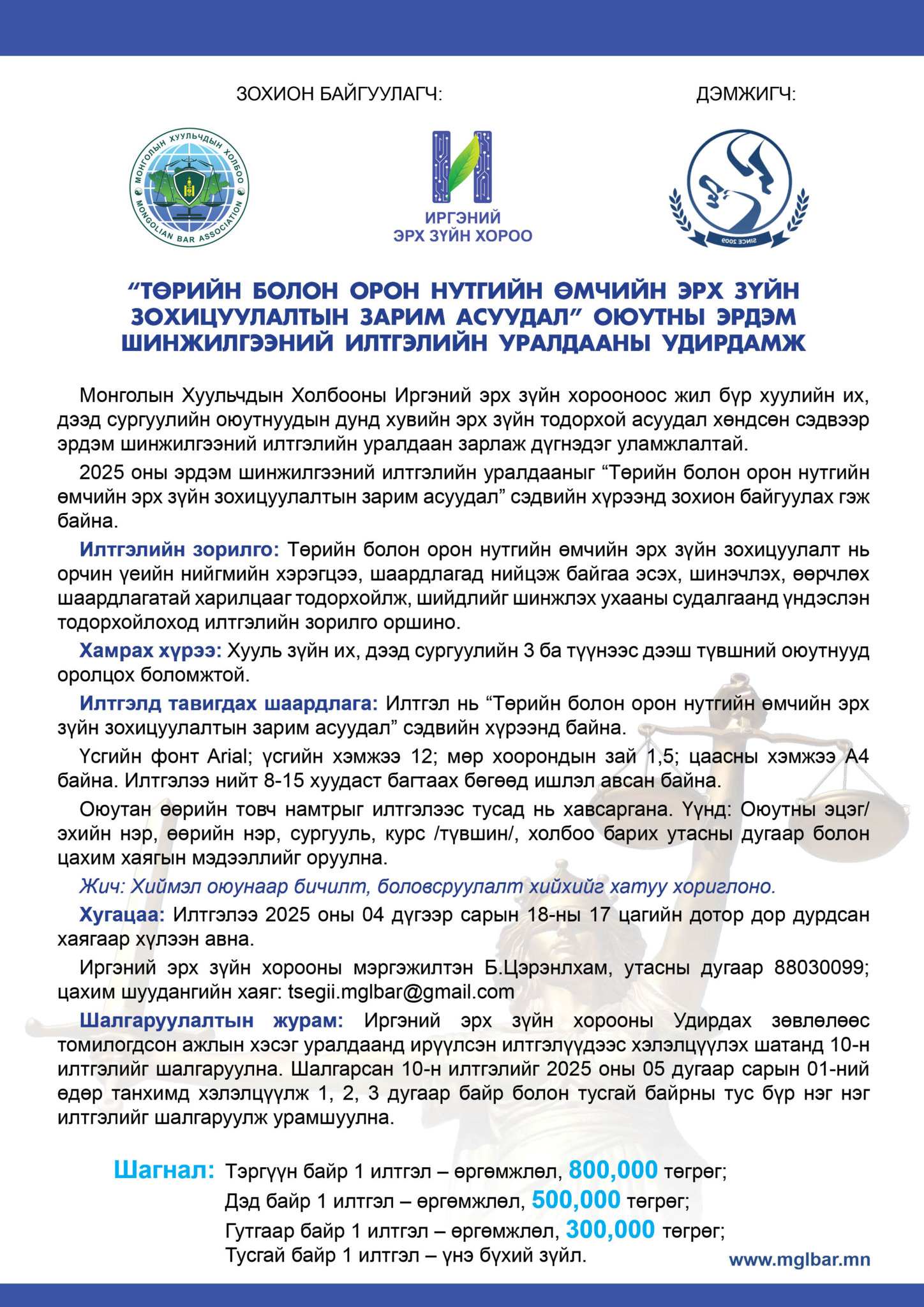 ЗОХИОН БАЙГУУЛАГЧ:

ДЭМЖИГЧ:

МОНГОЛЫН ХУУЛЬЧДЫН ХОЛБОО
MONGOLIAN BAR ASSOCIATION

ИРГЭНИЙ ЭРХ ЗҮЙН ХОРОО

SINCE 2009

“ТӨРИЙН БОЛОН ОРОН НУТГИЙН ӨМЧИЙН ЭРХ ЗҮЙН ЗОХИЦУУЛАЛТЫН ЗАРИМ АСУУДАЛ” ОЮУТНЫ ЭРДЭМ ШИНЖИЛГЭЭНИЙ ИЛТГЭЛИЙН УРАЛДААНЫ УДИРДАМЖ

Монголын Хуульчдын Холбооны Иргэний эрх зүйн хорооноос жил бүр хуулийн их, дээд сургуулийн оюутнуудын дунд хувийн эрх зүйн тодорхой асуудал хөндсөн сэдвээр эрдэм шинжилгээний илтгэлийн уралдаан зарлаж дүгнэдэг уламжлалтай.

2025 оны эрдэм шинжилгээний илтгэлийн уралдааныг “Төрийн болон орон нутгийн өмчийн эрх зүйн зохицуулалтын зарим асуудал” сэдвийн хүрээнд зохион байгуулах гэж байна.

Илтгэлийн зорилго: Төрийн болон орон нутгийн өмчийн эрх зүйн зохицуулалт нь орчин үеийн нийгмийн хэрэгцээ, шаардлагад нийцэж байгаа эсэх, шинэчлэх, өөрчлөх шаардлагатай харилцааг тодорхойлж, шийдлийг шинжлэх ухааны судалгаанд үндэслэн тодорхойлоход илтгэлийн зорилго оршино.

Хамрах хүрээ: Хууль зүйн их, дээд сургуулийн 3 ба түүнээс дээш түвшний оюутнууд оролцох боломжтой.

Илтгэлд тавигдах шаардлага: Илтгэл нь “Төрийн болон орон нутгийн өмчийн эрх зүйн зохицуулалтын зарим асуудал” сэдвийн хүрээнд байна.

Үсгийн фонт Arial; үсгийн хэмжээ 12; мөр хоорондын зай 1,5; цаасны хэмжээ А4 байна. Илтгэлээ нийт 8-15 хуудаст багтаах бөгөөд ишлэл авсан байна.

Оюутан өөрийн товч намтрыг илтгэлээс тусад нь хавсаргана. Үүнд: Оюутны эцэг/эхийн нэр, өөрийн нэр, сургууль, курс /түвшин/, холбоо барих утасны дугаар болон цахим хаягын мэдээллийг оруулна.

Жич: Хиймэл оюунаар бичилт, боловсруулалт хийхийг хатуу хориглоно.

Хугацаа: Илтгэлээ 2025 оны 04 дүгээр сарын 18-ны 17 цагийн дотор дор дурдсан хаягаар хүлээн авна.

Иргэний эрх зүйн хорооны мэргэжилтэн Б.Цэрэнлхам, утасны дугаар 88030099; цахим шуудангийн хаяг: tsegii.mglbar@gmail.com

Шалгаруулалтын журам: Иргэний эрх зүйн хорооны Удирдах зөвлөлөөс томилогдсон ажлын хэсэг уралдаанд ирүүлсэн илтгэлүүдээс хэлэлцүүлэх шатанд 10-н илтгэлийг шалгаруулна. Шалгарсан 10-н илтгэлийг 2025 оны 05 дугаар сарын 01-ний өдөр танхимд хэлэлцүүлж 1, 2, 3 дугаар байр болон тусгай байрны тус бүр нэг нэг илтгэлийг шалгаруулж урамшуулна.

Шагнал: Тэргүүн байр 1 илтгэл – өргөмжлөл, 800,000 төгрөг;
Дэд байр 1 илтгэл – өргөмжлөл, 500,000 төгрөг;
Гутгаар байр 1 илтгэл – өргөмжлөл, 300,000 төгрөг;
Тусгай байр 1 илтгэл – үнэ бүхий зүйл.

www.mglbar.mn